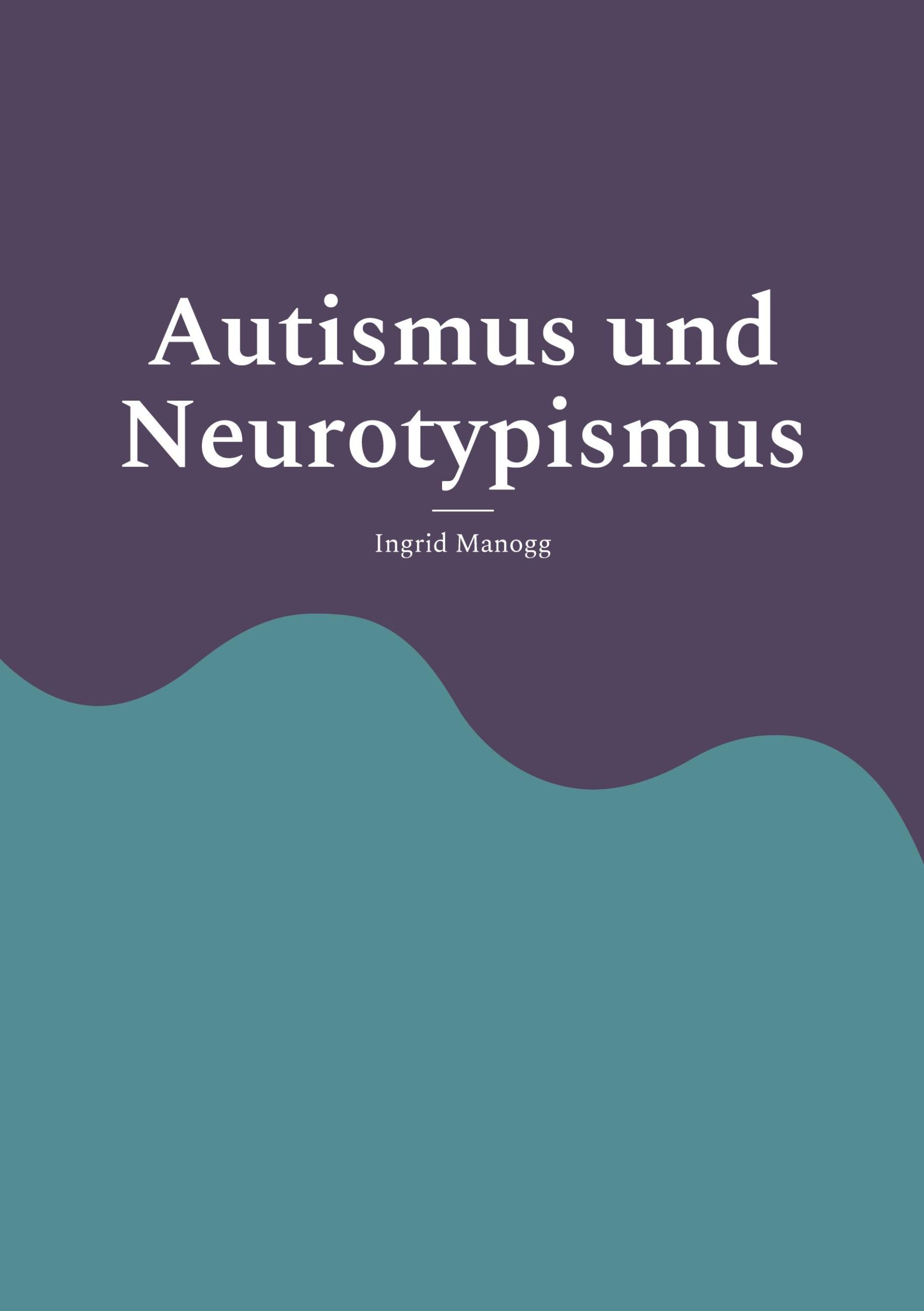 Autismus und Neurotypismus

Ingrid Manogg